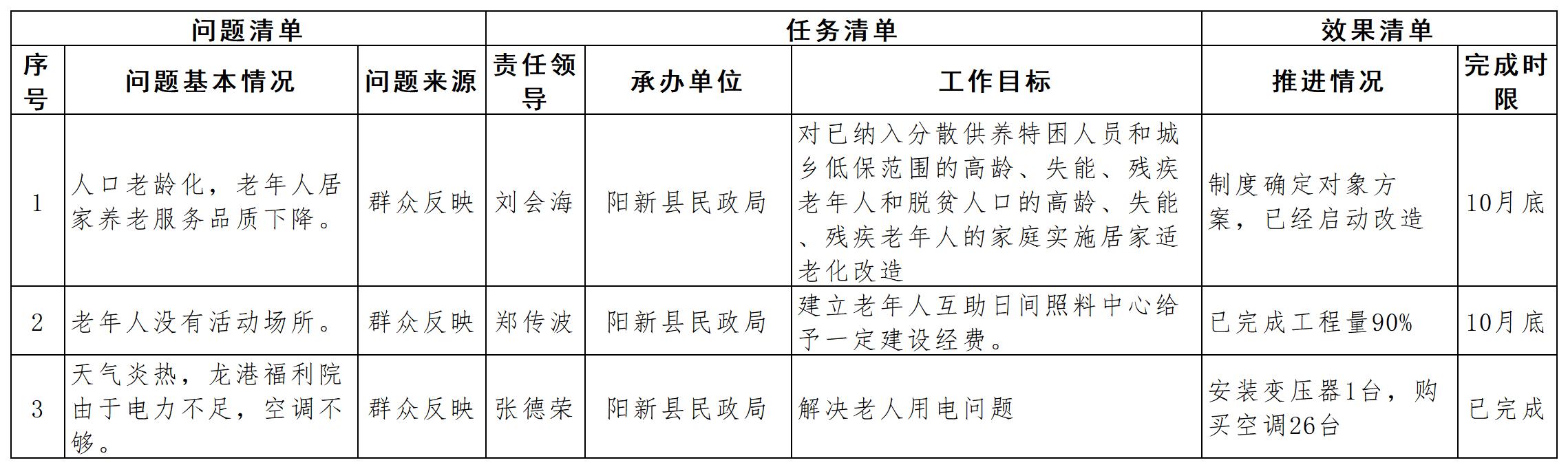 | 问题清单 | | | 任务清单 | | | 效果清单 | |
|---|---|---|---|---|---|---|---|
| 序号 | 问题基本情况 | 问题来源 | 责任领导 | 承办单位 | 工作目标 | 推进情况 | 完成时限 |
| 1 | 人口老龄化，老年人居家养老服务品质下降。 | 群众反映 | 刘会海 | 阳新县民政局 | 对已纳入分散供养特困人员和城乡低保范围的高龄、失能、残疾老年人和脱贫人口的高龄、失能、残疾老年人的家庭实施居家适老化改造 | 制度确定对象方案，已经启动改造 | 10月底 |
| 2 | 老年人没有活动场所。 | 群众反映 | 郑传波 | 阳新县民政局 | 建立老年人互助日间照料中心给予一定建设经费。 | 已完成工程量90% | 10月底 |
| 3 | 天气炎热，龙港福利院由于电力不足，空调不够。 | 群众反映 | 张德荣 | 阳新县民政局 | 解决老人用电问题 | 安装变压器1台，购买空调26台 | 已完成 |